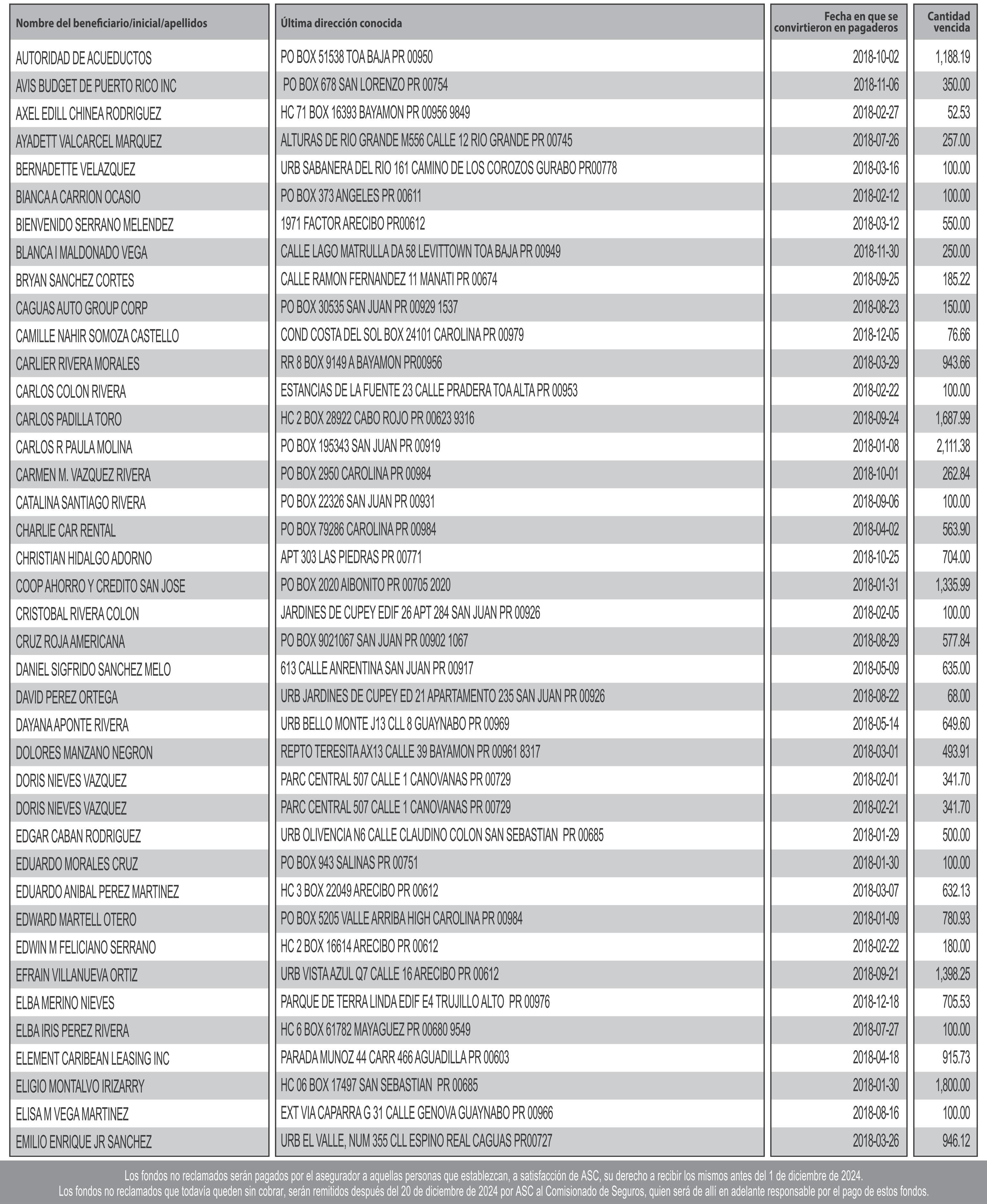 | Nombre del beneficiario/inicial/apellidos | Última dirección conocida | Fecha en que se convirtieron en pagaderos | Cantidad vencida |
|---|---|---|---|
| AUTORIDAD DE ACUEDUCTOS | PO BOX 51538 TOA BAJA PR 00950 | 2018-10-02 | 1,188.19 |
| AVIS BUDGET DE PUERTO RICO INC | PO BOX 678 SAN LORENZO PR 00754 | 2018-11-06 | 350.00 |
| AXEL EDILL CHINEA RODRIGUEZ | HC 71 BOX 16393 BAYAMON PR 00956 9849 | 2018-02-27 | 52.53 |
| AYADETT VALCARCEL MARQUEZ | ALTURAS DE RIO GRANDE M556 CALLE 12 RIO GRANDE PR 00745 | 2018-07-26 | 257.00 |
| BERNADETTE VELAZQUEZ | URB SABANERA DEL RIO 161 CAMINO DE LOS COROZOS GURABO PR00778 | 2018-03-16 | 100.00 |
| BIANCA A CARRION OCASIO | PO BOX 373 ANGELES PR 00611 | 2018-02-12 | 100.00 |
| BIENVENIDO SERRANO MELENDEZ | 1971 FACTOR ARECIBO PR00612 | 2018-03-12 | 550.00 |
| BLANCA I MALDONADO VEGA | CALLE LAGO MATRULLA DA 58 LEVITTOWN TOA BAJA PR 00949 | 2018-11-30 | 250.00 |
| BRYAN SANCHEZ CORTES | CALLE RAMON FERNANDEZ 11 MANATI PR 00674 | 2018-09-25 | 185.22 |
| CAGUAS AUTO GROUP CORP | PO BOX 30535 SAN JUAN PR 00929 1537 | 2018-08-23 | 150.00 |
| CAMILLE NAHIR SOMOZA CASTELLO | COND COSTA DEL SOL BOX 24101 CAROLINA PR 00979 | 2018-12-05 | 76.66 |
| CARLIER RIVERA MORALES | RR 8 BOX 9149 A BAYAMON PR00956 | 2018-03-29 | 943.66 |
| CARLOS COLON RIVERA | ESTANCIAS DE LA FUENTE 23 CALLE PRADERA TOA ALTA PR 00953 | 2018-02-22 | 100.00 |
| CARLOS PADILLA TORO | HC 2 BOX 28922 CABO ROJO PR 00623 9316 | 2018-09-24 | 1,687.99 |
| CARLOS R PAULA MOLINA | PO BOX 195343 SAN JUAN PR 00919 | 2018-01-08 | 2,111.38 |
| CARMEN M. VAZQUEZ RIVERA | PO BOX 2950 CAROLINA PR 00984 | 2018-10-01 | 262.84 |
| CATALINA SANTIAGO RIVERA | PO BOX 22326 SAN JUAN PR 00931 | 2018-09-06 | 100.00 |
| CHARLIE CAR RENTAL | PO BOX 79286 CAROLINA PR 00984 | 2018-04-02 | 563.90 |
| CHRISTIAN HIDALGO ADORNO | APT 303 LAS PIEDRAS PR 00771 | 2018-10-25 | 704.00 |
| COOP AHORRO Y CREDITO SAN JOSE | PO BOX 2020 AIBONITO PR 00705 2020 | 2018-01-31 | 1,335.99 |
| CRISTOBAL RIVERA COLON | JARDINES DE CUPEY EDIF 26 APT 284 SAN JUAN PR 00926 | 2018-02-05 | 100.00 |
| CRUZ ROJA AMERICANA | PO BOX 9021067 SAN JUAN PR 00902 1067 | 2018-08-29 | 577.84 |
| DANIEL SIGFRIDO SANCHEZ MELO | 613 CALLE ANRENTINA SAN JUAN PR 00917 | 2018-05-09 | 635.00 |
| DAVID PEREZ ORTEGA | URB JARDINES DE CUPEY ED 21 APARTAMENTO 235 SAN JUAN PR 00926 | 2018-08-22 | 68.00 |
| DAYANA APONTE RIVERA | URB BELLO MONTE J13 CLL 8 GUAYNABO PR 00969 | 2018-05-14 | 649.60 |
| DOLORES MANZANO NEGRON | REPTO TERESITA AX13 CALLE 39 BAYAMON PR 00961 8317 | 2018-03-01 | 493.91 |
| DORIS NIEVES VAZQUEZ | PARC CENTRAL 507 CALLE 1 CANOVANAS PR 00729 | 2018-02-01 | 341.70 |
| DORIS NIEVES VAZQUEZ | PARC CENTRAL 507 CALLE 1 CANOVANAS PR 00729 | 2018-02-21 | 341.70 |
| EDGAR CABAN RODRIGUEZ | URB OLIVENCIA N6 CALLE CLAUDINO COLON SAN SEBASTIAN PR 00685 | 2018-01-29 | 500.00 |
| EDUARDO MORALES CRUZ | PO BOX 943 SALINAS PR 00751 | 2018-01-30 | 100.00 |
| EDUARDO ANIBAL PEREZ MARTINEZ | HC 3 BOX 22049 ARECIBO PR 00612 | 2018-03-07 | 632.13 |
| EDWARD MARTELL OTERO | PO BOX 5205 VALLE ARRIBA HIGH CAROLINA PR 00984 | 2018-01-09 | 780.93 |
| EDWIN M FELICIANO SERRANO | HC 2 BOX 16614 ARECIBO PR 00612 | 2018-02-22 | 180.00 |
| EFRAIN VILLANUEVA ORTIZ | URB VISTA AZUL Q7 CALLE 16 ARECIBO PR 00612 | 2018-09-21 | 1,398.25 |
| ELBA MERINO NIEVES | PARQUE DE TERRA LINDA EDIF E4 TRUJILLO ALTO PR 00976 | 2018-12-18 | 705.53 |
| ELBA IRIS PEREZ RIVERA | HC 6 BOX 61782 MAYAGUEZ PR 00680 9549 | 2018-07-27 | 100.00 |
| ELEMENT CARIBEAN LEASING INC | PARADA MUNOZ 44 CARR 466 AGUADILLA PR 00603 | 2018-04-18 | 915.73 |
| ELIGIO MONTALVO IRIZARRY | HC 06 BOX 17497 SAN SEBASTIAN PR 00685 | 2018-01-30 | 1,800.00 |
| ELISA M VEGA MARTINEZ | EXT VIA CAPARRA G 31 CALLE GENOVA GUAYNABO PR 00966 | 2018-08-16 | 100.00 |
| EMILIO ENRIQUE JR SANCHEZ | URB EL VALLE, NUM 355 CLL ESPINO REAL CAGUAS PR00727 | 2018-03-26 | 946.12 |

Los fondos no reclamados serán pagados por el asegurador a aquellas personas que establezcan, a satisfacción de ASC, su derecho a recibir los mismos antes del 1 de diciembre de 2024.
Los fondos no reclamados que todavía queden sin cobrar, serán remitidos después del 20 de diciembre de 2024 por ASC al Comisionado de Seguros, quien será de allí en adelante responsable por el pago de estos fondos.